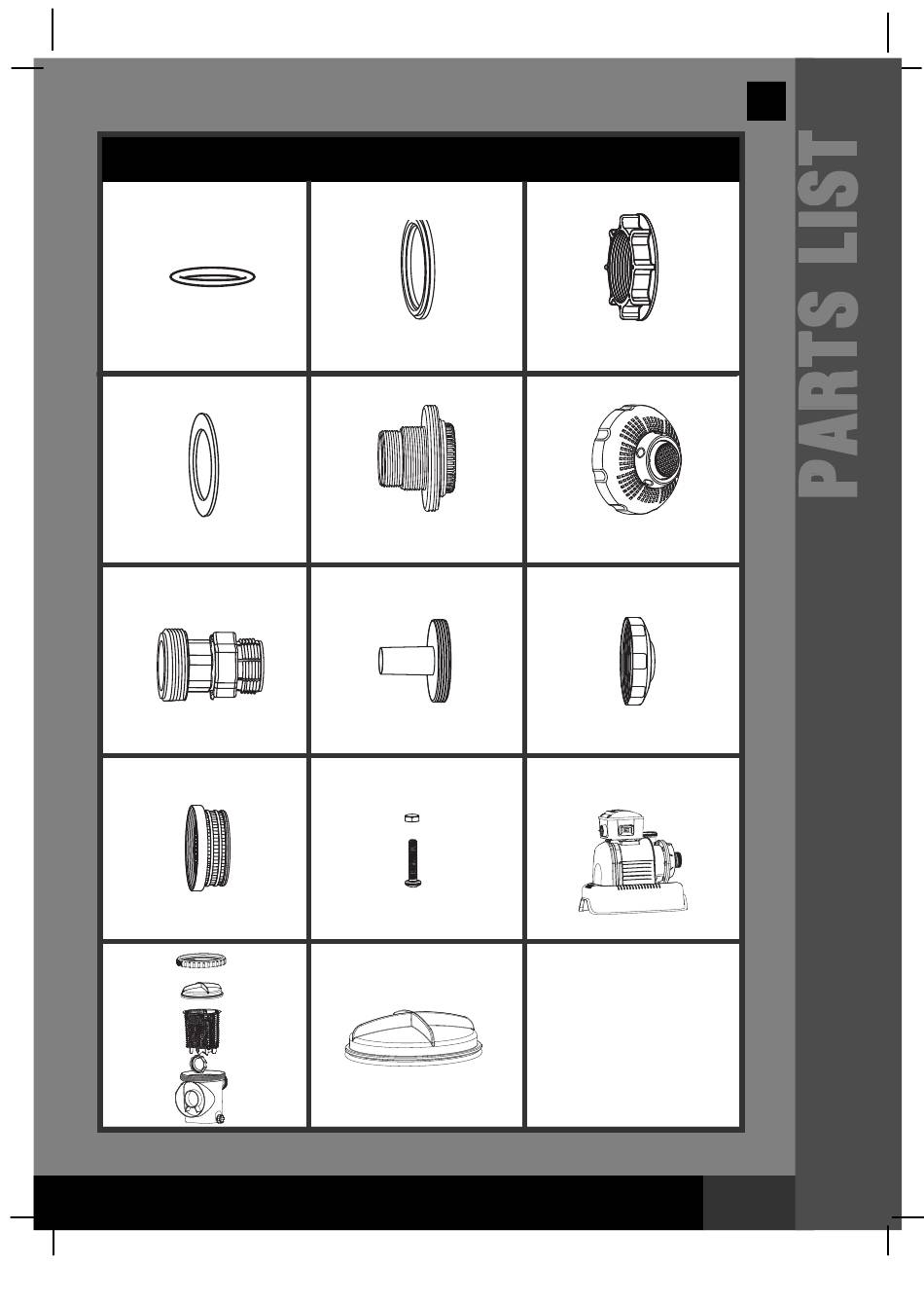 PARTS LIST